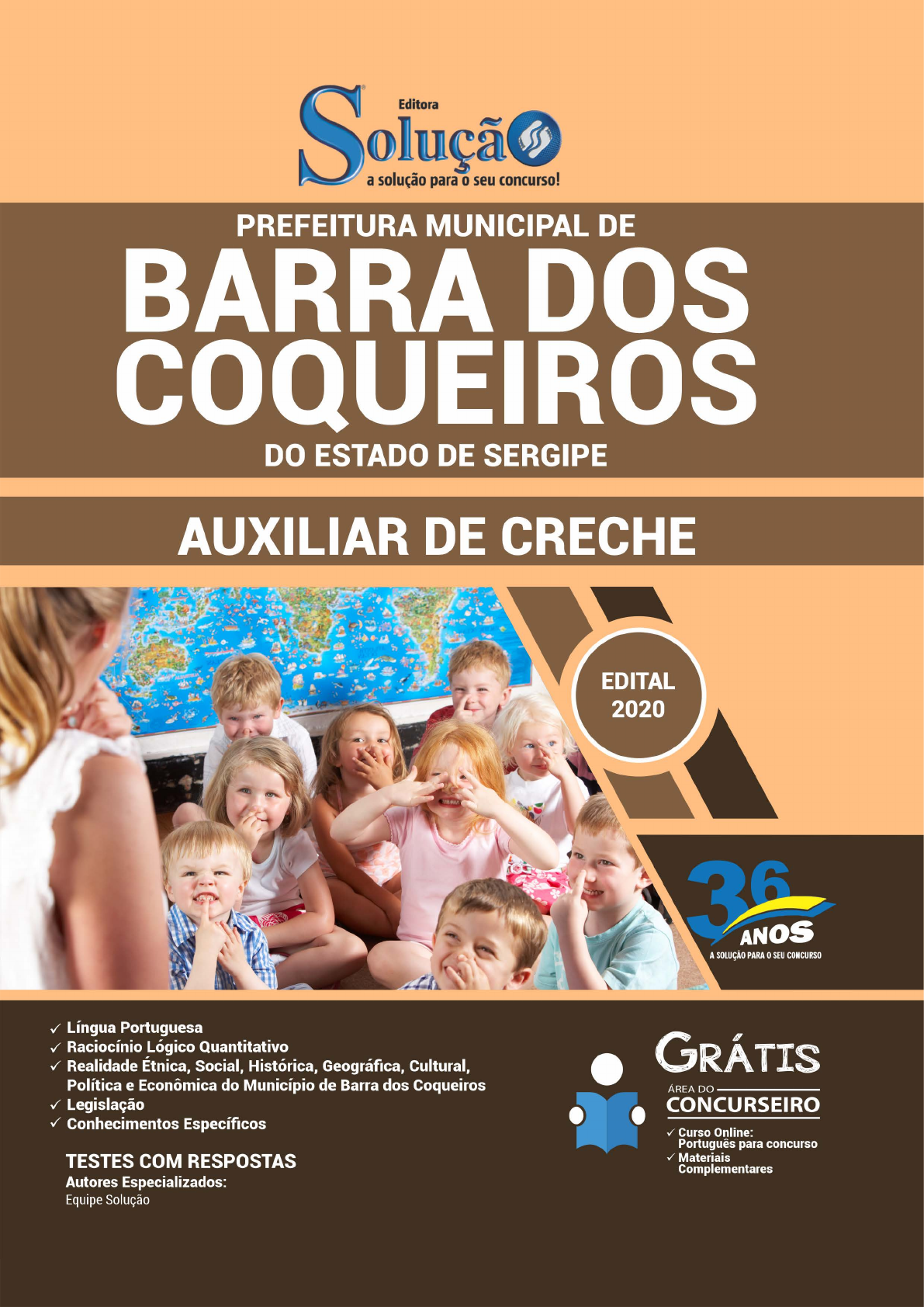 Editora
Solução
a solução para o seu concurso!

PREFEITURA MUNICIPAL DE
BARRA DOS COQUEIROS
DO ESTADO DE SERGIPE

AUXILIAR DE CRECHE

EDITAL
2020

36
ANOS
A SOLUÇÃO PARA O SEU CONCURSO

✓ Língua Portuguesa
✓ Raciocínio Lógico Quantitativo
✓ Realidade Étnica, Social, Histórica, Geográfica, Cultural, Política e Econômica do Município de Barra dos Coqueiros
✓ Legislação
✓ Conhecimentos Específicos

TESTES COM RESPOSTAS
Autores Especializados:
Equipe Solução

GRÁTIS
ÁREA DO
CONCURSEIRO
✓ Curso Online:
Português para concurso
✓ Materiais
Complementares